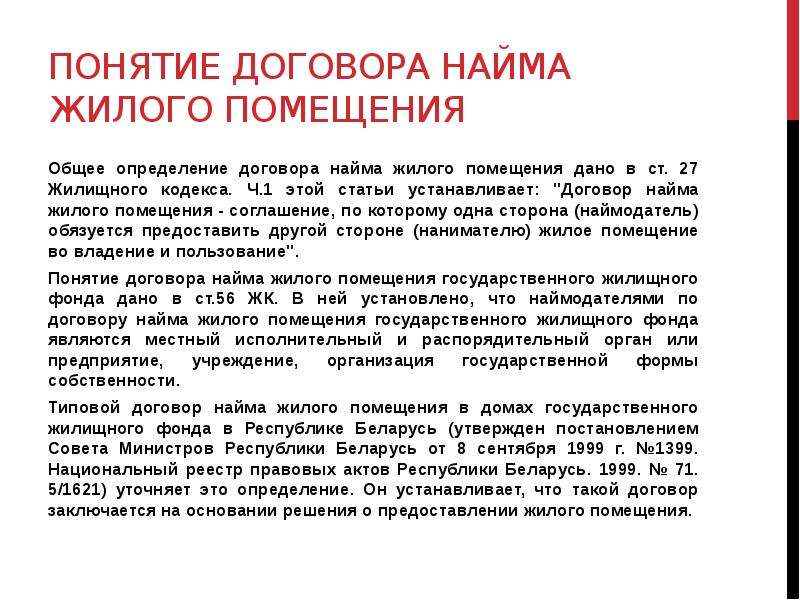 ПОНЯТИЕ ДОГОВОРА НАЙМА ЖИЛОГО ПОМЕЩЕНИЯ

Общее определение договора найма жилого помещения дано в ст. 27 Жилищного кодекса. Ч.1 этой статьи устанавливает: "Договор найма жилого помещения - соглашение, по которому одна сторона (наймодатель) обязуется предоставить другой стороне (нанимателю) жилое помещение во владение и пользование".

Понятие договора найма жилого помещения государственного жилищного фонда дано в ст.56 ЖК. В ней установлено, что наймодателями по договору найма жилого помещения государственного жилищного фонда являются местный исполнительный и распорядительный орган или предприятие, учреждение, организация государственной формы собственности.

Типовой договор найма жилого помещения в домах государственного жилищного фонда в Республике Беларусь (утвержден постановлением Совета Министров Республики Беларусь от 8 сентября 1999 г. №1399. Национальный реестр правовых актов Республики Беларусь. 1999. № 71. 5/1621) уточняет это определение. Он устанавливает, что такой договор заключается на основании решения о предоставлении жилого помещения.